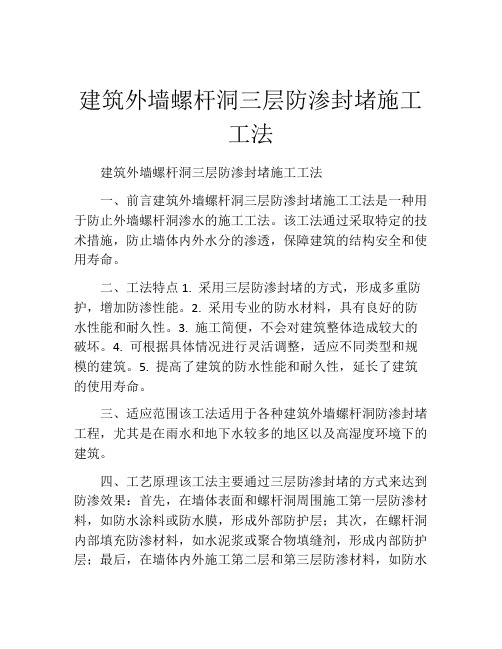 建筑外墙螺杆洞三层防渗封堵施工工法

建筑外墙螺杆洞三层防渗封堵施工工法

一、前言建筑外墙螺杆洞三层防渗封堵施工工法是一种用于防止外墙螺杆洞渗水的施工工法。该工法通过采取特定的技术措施，防止墙体内外水分的渗透，保障建筑的结构安全和使用寿命。

二、工法特点 1. 采用三层防渗封堵的方式，形成多重防护，增加防渗性能。2. 采用专业的防水材料，具有良好的防水性能和耐久性。3. 施工简便，不会对建筑整体造成较大的破坏。4. 可根据具体情况进行灵活调整，适应不同类型和规模的建筑。5. 提高了建筑的防水性能和耐久性，延长了建筑的使用寿命。

三、适应范围该工法适用于各种建筑外墙螺杆洞防渗封堵工程，尤其是在雨水和地下水较多的地区以及高湿度环境下的建筑。

四、工艺原理该工法主要通过三层防渗封堵的方式来达到防渗效果：首先，在墙体表面和螺杆洞周围施工第一层防渗材料，如防水涂料或防水膜，形成外部防护层；其次，在螺杆洞内部填充防渗材料，如水泥浆或聚合物填缝剂，形成内部防护层；最后，在墙体内外施工第二层和第三层防渗材料，如防水